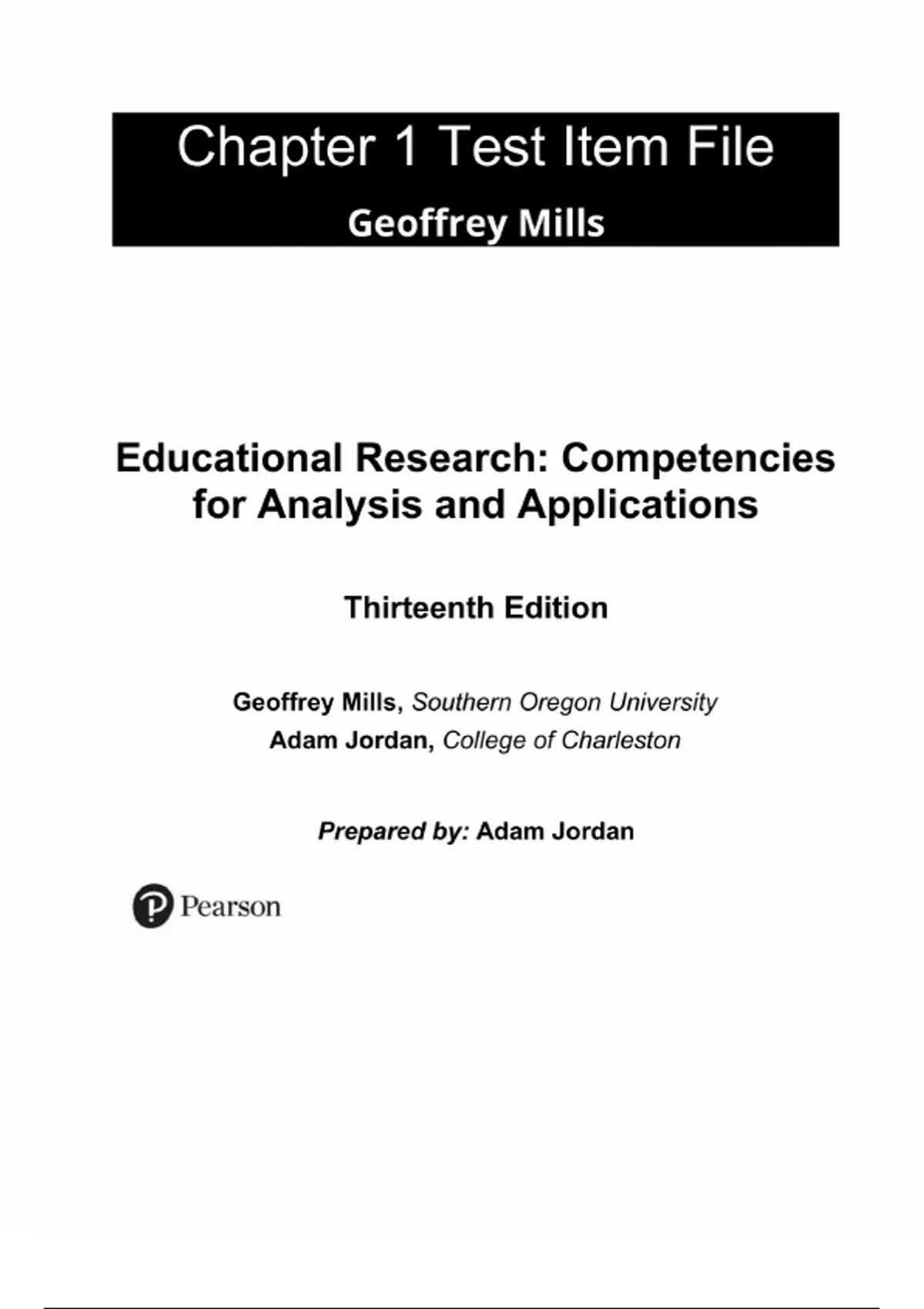 Chapter 1 Test Item File

Geoffrey Mills

Educational Research: Competencies for Analysis and Applications

Thirteenth Edition

Geoffrey Mills, Southern Oregon University
Adam Jordan, College of Charleston

Prepared by: Adam Jordan

Pearson